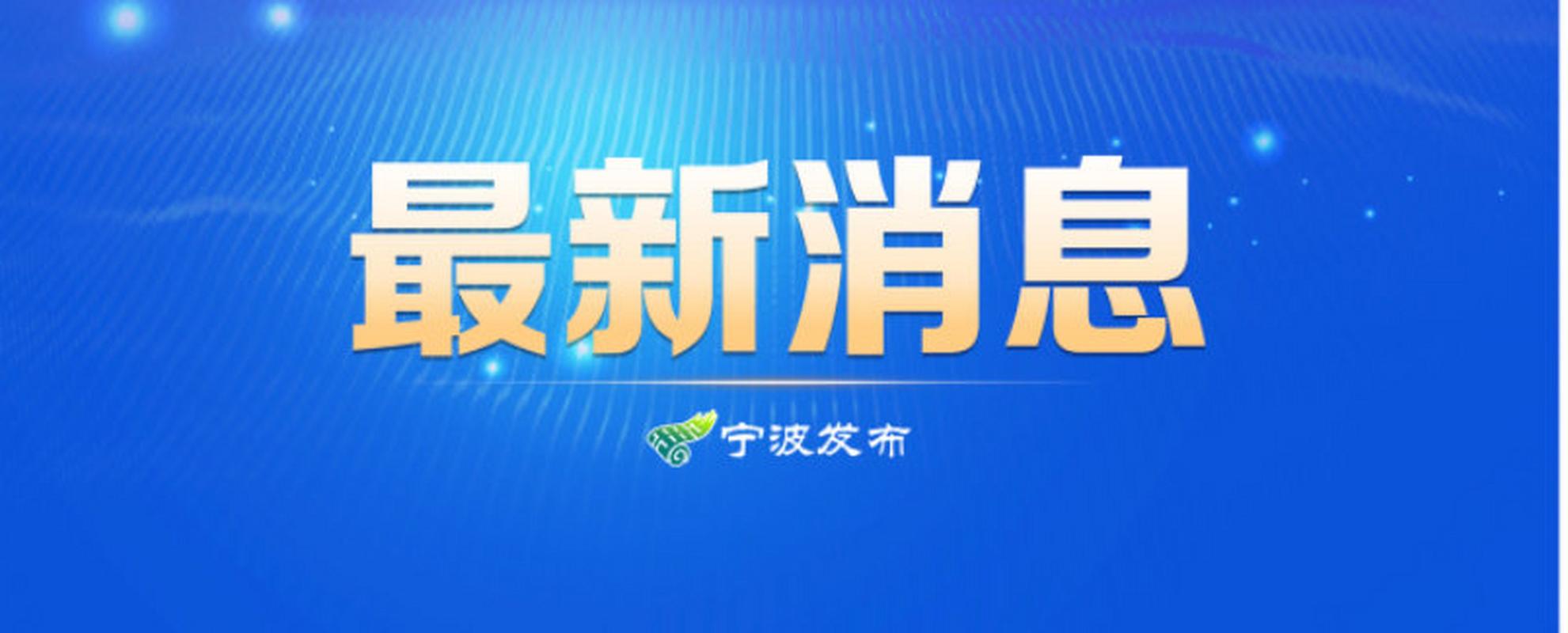 最新消息

宁波发布